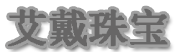 艾戴珠宝